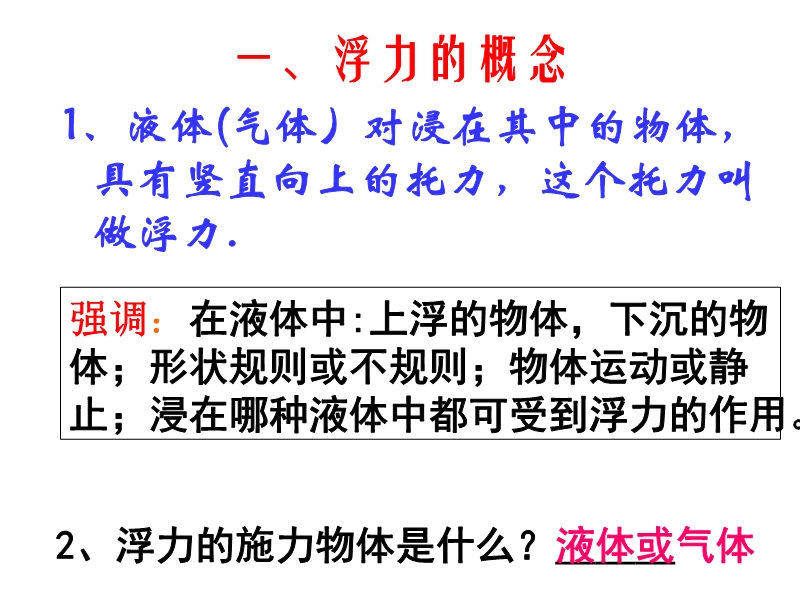 一、浮力的概念

1、液体(气体）对浸在其中的物体，具有竖直向上的托力，这个托力叫做浮力.

强调：在液体中:上浮的物体，下沉的物体；形状规则或不规则；物体运动或静止；浸在哪种液体中都可受到浮力的作用。

2、浮力的施力物体是什么？液体或气体